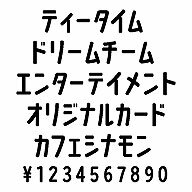 ティータイム
ドリームチーム
エンターテイメント
オリジナルカード
カフェシナモン
¥1234567890